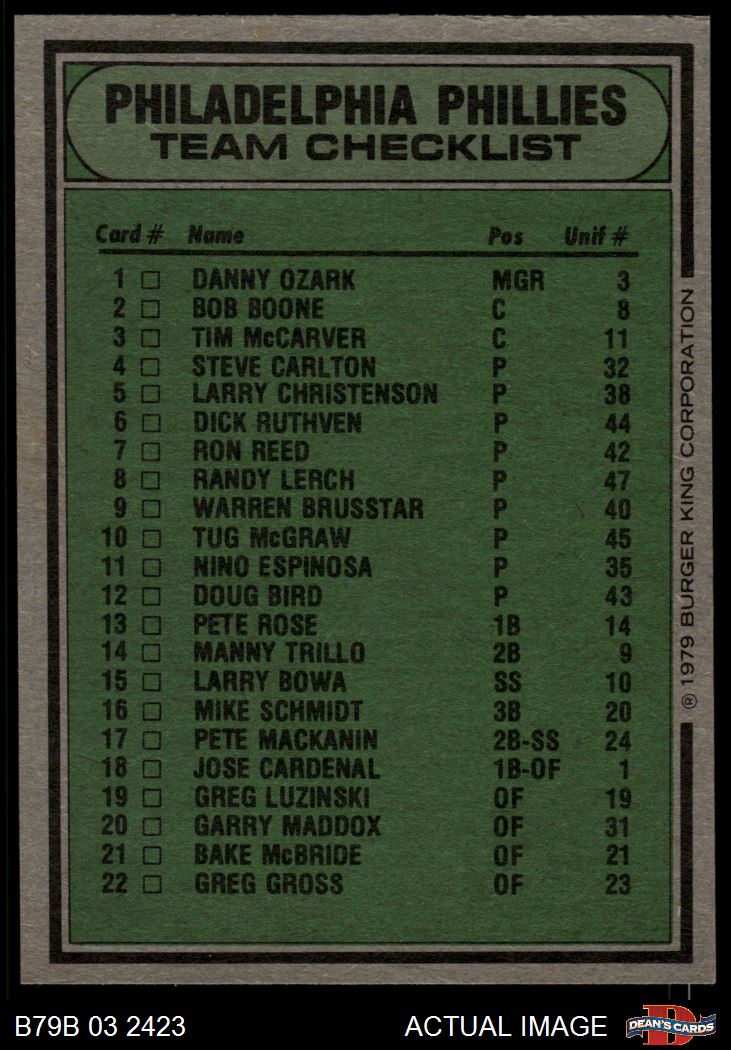 PHILADELPHIA PHILLIES
TEAM CHECKLIST

| Card # | Name | Pos | Unif # |
|---|---|---|---|
| 1 □ | DANNY OZARK | MGR | 3 |
| 2 □ | BOB BOONE | C | 8 |
| 3 □ | TIM McCARVER | C | 11 |
| 4 □ | STEVE CARLTON | P | 32 |
| 5 □ | LARRY CHRISTENSON | P | 38 |
| 6 □ | DICK RUTHVEN | P | 44 |
| 7 □ | RON REED | P | 42 |
| 8 □ | RANDY LERCH | P | 47 |
| 9 □ | WARREN BRUSSTAR | P | 40 |
| 10 □ | TUG McGRAW | P | 45 |
| 11 □ | NINO ESPINOSA | P | 35 |
| 12 □ | DOUG BIRD | P | 43 |
| 13 □ | PETE ROSE | 1B | 14 |
| 14 □ | MANNY TRILLO | 2B | 9 |
| 15 □ | LARRY BOWA | SS | 10 |
| 16 □ | MIKE SCHMIDT | 3B | 20 |
| 17 □ | PETE MACKANIN | 2B-SS | 24 |
| 18 □ | JOSE CARDENAL | 1B-OF | 1 |
| 19 □ | GREG LUZINSKI | OF | 19 |
| 20 □ | GARRY MADDOX | OF | 31 |
| 21 □ | BAKE McBRIDE | OF | 21 |
| 22 □ | GREG GROSS | OF | 23 |

® 1979 BURGER KING CORPORATION

B79B 03 2423
ACTUAL IMAGE
DEAN'S CARDS